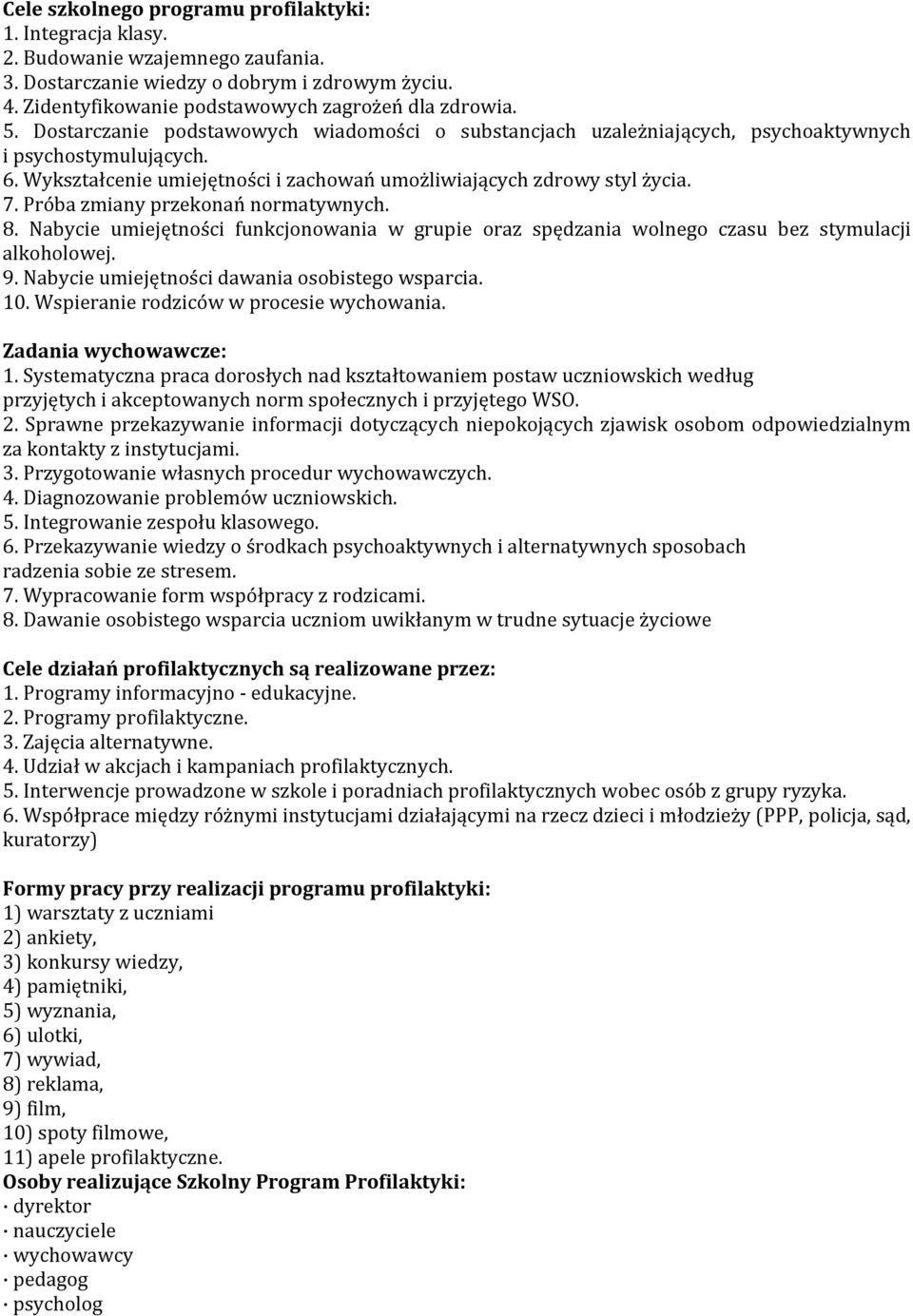 Cele szkolnego programu profilaktyki:
1. Integracja klasy.
2. Budowanie wzajemnego zaufania.
3. Dostarczanie wiedzy o dobrym i zdrowym życiu.
4. Zidentyfikowanie podstawowych zagrożeń dla zdrowia.
5. Dostarczanie podstawowych wiadomości o substancjach uzależniających, psychoaktywnych i psychostymulujących.
6. Wykształcenie umiejętności i zachowań umożliwiających zdrowy styl życia.
7. Próba zmiany przekonań normatywnych.
8. Nabycie umiejętności funkcjonowania w grupie oraz spędzania wolnego czasu bez stymulacji alkoholowej.
9. Nabycie umiejętności dawania osobistego wsparcia.
10. Wspieranie rodziców w procesie wychowania.

Zadania wychowawcze:
1. Systematyczna praca dorosłych nad kształtowaniem postaw uczniowskich według przyjętych i akceptowanych norm społecznych i przyjętego WSO.
2. Sprawne przekazywanie informacji dotyczących niepokojących zjawisk osobom odpowiedzialnym za kontakty z instytucjami.
3. Przygotowanie własnych procedur wychowawczych.
4. Diagnozowanie problemów uczniowskich.
5. Integrowanie zespołu klasowego.
6. Przekazywanie wiedzy o środkach psychoaktywnych i alternatywnych sposobach radzenia sobie ze stresem.
7. Wypracowanie form współpracy z rodzicami.
8. Dawanie osobistego wsparcia uczniom uwikłanym w trudne sytuacje życiowe

Cele działań profilaktycznych są realizowane przez:
1. Programy informacyjno - edukacyjne.
2. Programy profilaktyczne.
3. Zajęcia alternatywne.
4. Udział w akcjach i kampaniach profilaktycznych.
5. Interwencje prowadzone w szkole i poradniach profilaktycznych wobec osób z grupy ryzyka.
6. Współprace między różnymi instytucjami działającymi na rzecz dzieci i młodzieży (PPP, policja, sąd, kuratorzy)

Formy pracy przy realizacji programu profilaktyki:
1) warsztaty z uczniami
2) ankiety,
3) konkursy wiedzy,
4) pamiętniki,
5) wyznania,
6) ulotki,
7) wywiad,
8) reklama,
9) film,
10) spoty filmowe,
11) apele profilaktyczne.
Osoby realizujące Szkolny Program Profilaktyki:
· dyrektor
· nauczyciele
· wychowawcy
· pedagog
· psycholog